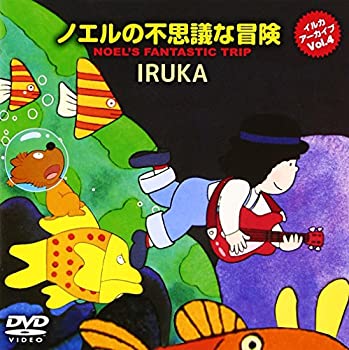 ノエルの不思議な冒険
NOEL'S FANTASTIC TRIP
IRUKA

イルカ
アーカイブ
Vol.4

DVD
VIDEO